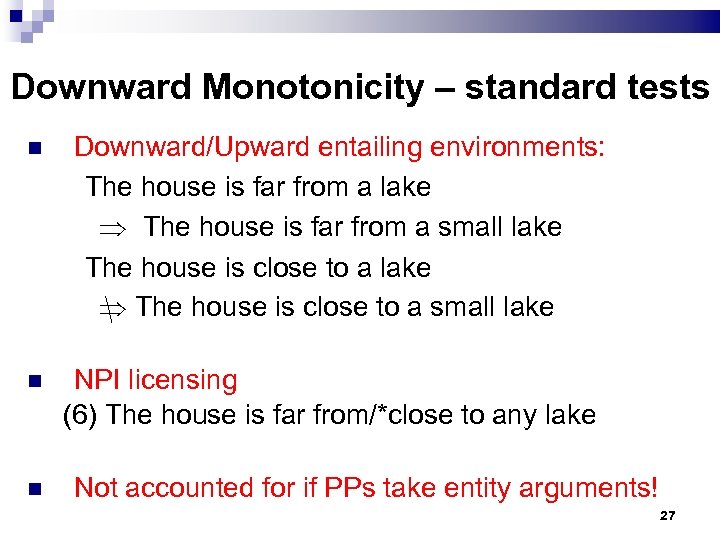 Downward Monotonicity – standard tests

• Downward/Upward entailing environments:

The house is far from a lake

$\Rightarrow$ The house is far from a small lake

The house is close to a lake

$\not\Rightarrow$ The house is close to a small lake

• NPI licensing

(6) The house is far from/*close to any lake

• Not accounted for if PPs take entity arguments!

27